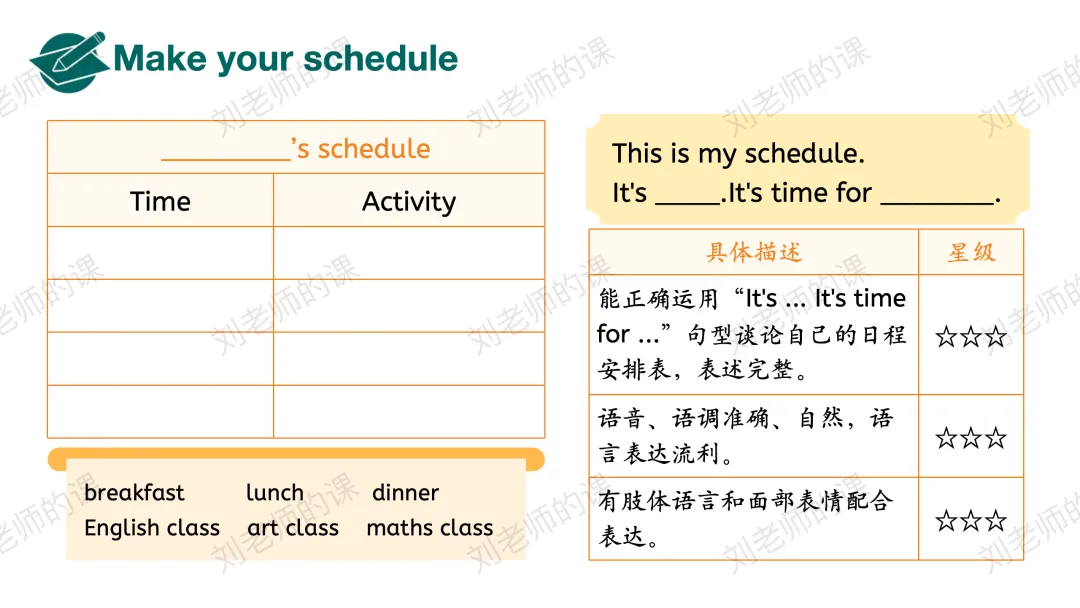 Make your schedule

____'s schedule

| Time | Activity |
|---|---|
| | |
| | |
| | |
| | |

breakfast lunch dinner
English class art class maths class

This is my schedule.
It's ____.It's time for ____.

| 具体描述 | 星级 |
|---|---|
| 能正确运用“It's ... It's time for ...”句型谈论自己的日程安排表，表述完整。 | ☆☆☆ |
| 语音、语调准确、自然，语言表达流利。 | ☆☆☆ |
| 有肢体语言和面部表情配合表达。 | ☆☆☆ |

刘老师的课